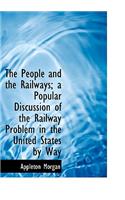 The People and the Railways; a Popular Discussion of the Railway Problem in the United States by Way

Appleton Morgan